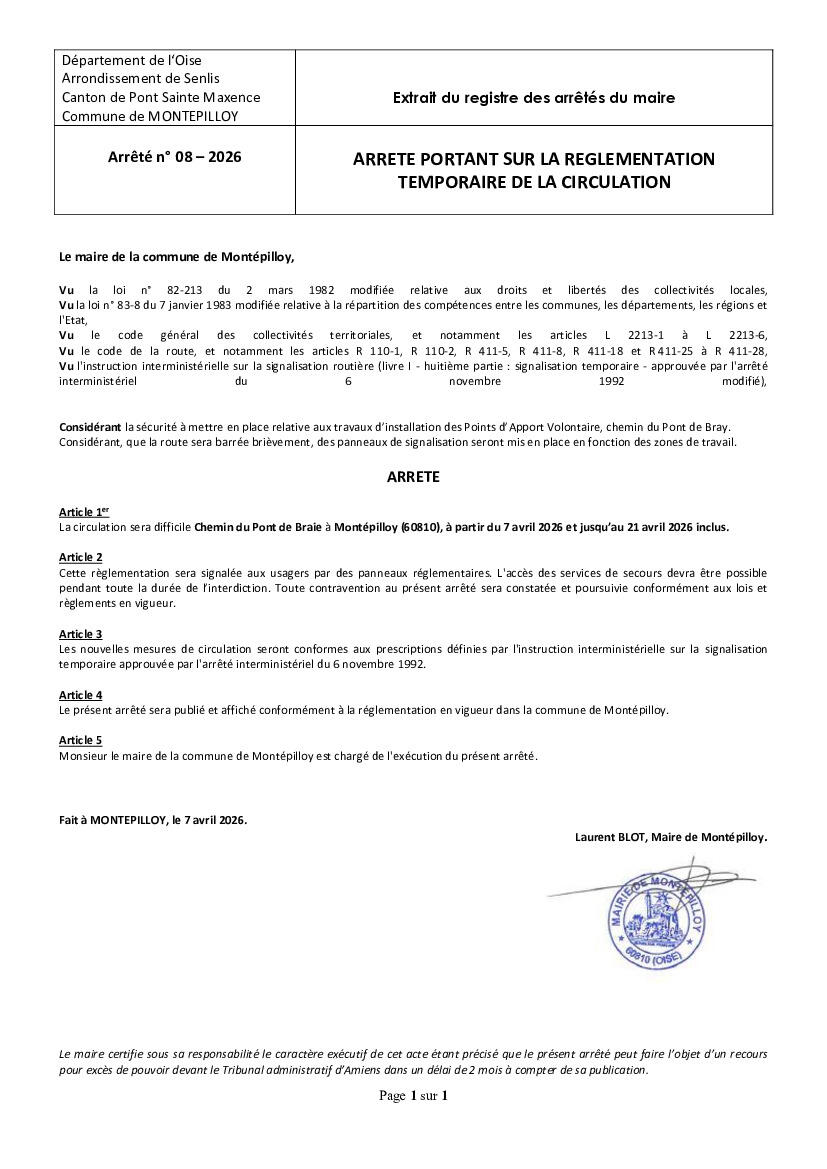 | Département de l'Oise Arrondissement de Senlis Canton de Pont Sainte Maxence Commune de MONTEPILLOY | Extrait du registre des arrêtés du maire |
|---|---|
| Arrêté n° 08 – 2026 | ARRETE PORTANT SUR LA REGLEMENTATION TEMPORAIRE DE LA CIRCULATION |

Le maire de la commune de Montépilloy,

Vu la loi n° 82-213 du 2 mars 1982 modifiée relative aux droits et libertés des collectivités locales,
Vu la loi n° 83-8 du 7 janvier 1983 modifiée relative à la répartition des compétences entre les communes, les départements, les régions et l'Etat,
Vu le code général des collectivités territoriales, et notamment les articles L 2213-1 à L 2213-6,
Vu le code de la route, et notamment les articles R 110-1, R 110-2, R 411-5, R 411-8, R 411-18 et R 411-25 à R 411-28,
Vu l'instruction interministérielle sur la signalisation routière (livre I - huitième partie : signalisation temporaire - approuvée par l'arrêté interministériel du 6 novembre 1992 modifié),

Considérant la sécurité à mettre en place relative aux travaux d'installation des Points d'Apport Volontaire, chemin du Pont de Bray.
Considérant, que la route sera barrée brièvement, des panneaux de signalisation seront mis en place en fonction des zones de travail.

ARRETE

Article 1er
La circulation sera difficile Chemin du Pont de Braie à Montépilloy (60810), à partir du 7 avril 2026 et jusqu'au 21 avril 2026 inclus.

Article 2
Cette règlementation sera signalée aux usagers par des panneaux réglementaires. L'accès des services de secours devra être possible pendant toute la durée de l'interdiction. Toute contravention au présent arrêté sera constatée et poursuivie conformément aux lois et règlements en vigueur.

Article 3
Les nouvelles mesures de circulation seront conformes aux prescriptions définies par l'instruction interministérielle sur la signalisation temporaire approuvée par l'arrêté interministériel du 6 novembre 1992.

Article 4
Le présent arrêté sera publié et affiché conformément à la réglementation en vigueur dans la commune de Montépilloy.

Article 5
Monsieur le maire de la commune de Montépilloy est chargé de l'exécution du présent arrêté.

Fait à MONTEPILLOY, le 7 avril 2026.

Laurent BLOT, Maire de Montépilloy.

MAIRIE DE MONTEPILLOY
60810 (OISE)

Le maire certifie sous sa responsabilité le caractère exécutif de cet acte étant précisé que le présent arrêté peut faire l'objet d'un recours pour excès de pouvoir devant le Tribunal administratif d'Amiens dans un délai de 2 mois à compter de sa publication.

Page 1 sur 1